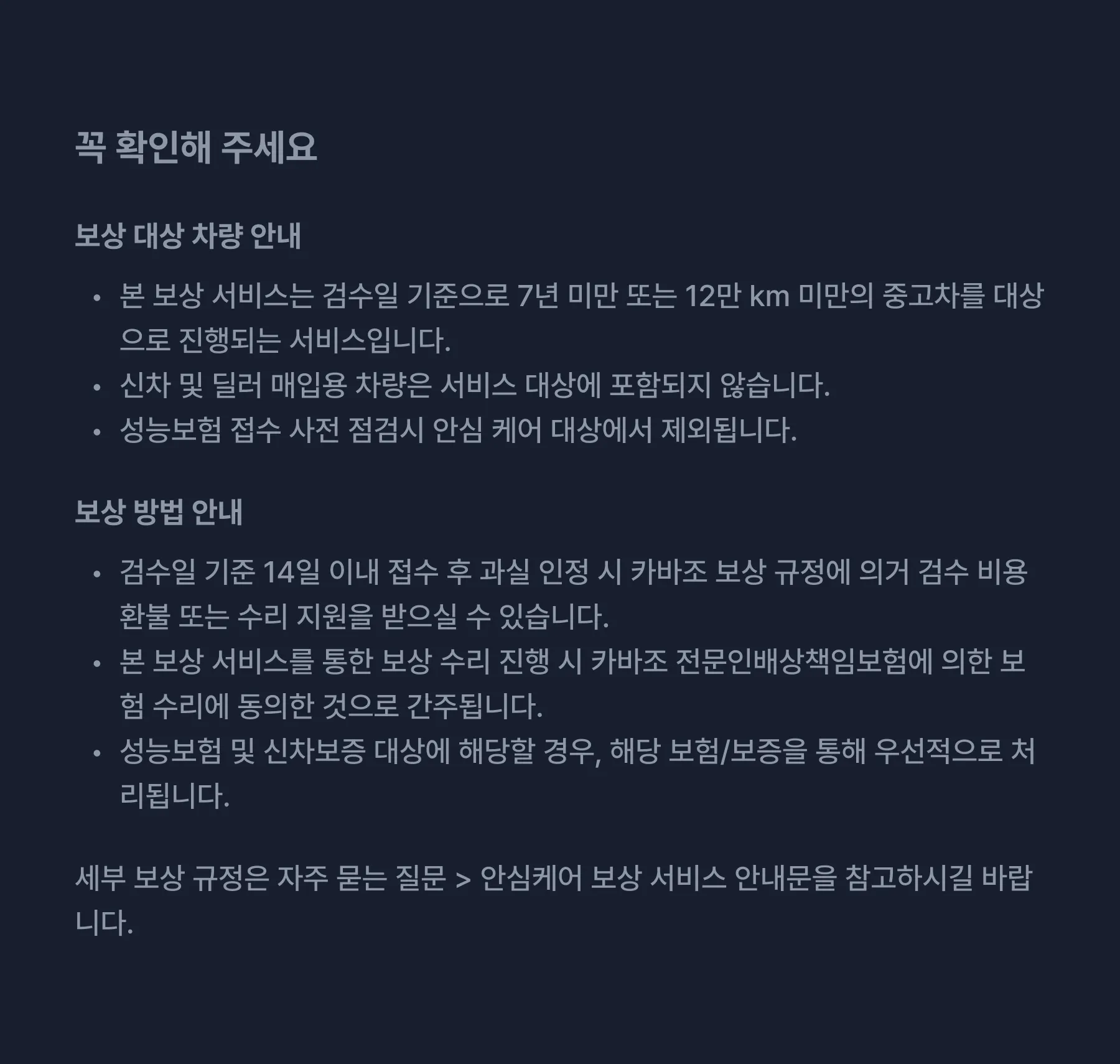 꼭 확인해 주세요

보상 대상 차량 안내

• 본 보상 서비스는 검수일 기준으로 7년 미만 또는 12만 km 미만의 중고차를 대상으로 진행되는 서비스입니다.
• 신차 및 딜러 매입용 차량은 서비스 대상에 포함되지 않습니다.
• 성능보험 접수 사전 점검시 안심 케어 대상에서 제외됩니다.

보상 방법 안내

• 검수일 기준 14일 이내 접수 후 과실 인정 시 카바조 보상 규정에 의거 검수 비용 환불 또는 수리 지원을 받으실 수 있습니다.
• 본 보상 서비스를 통한 보상 수리 진행 시 카바조 전문인배상책임보험에 의한 보험 수리에 동의한 것으로 간주됩니다.
• 성능보험 및 신차보증 대상에 해당할 경우, 해당 보험/보증을 통해 우선적으로 처리됩니다.

세부 보상 규정은 자주 묻는 질문 > 안심케어 보상 서비스 안내문을 참고하시길 바랍니다.